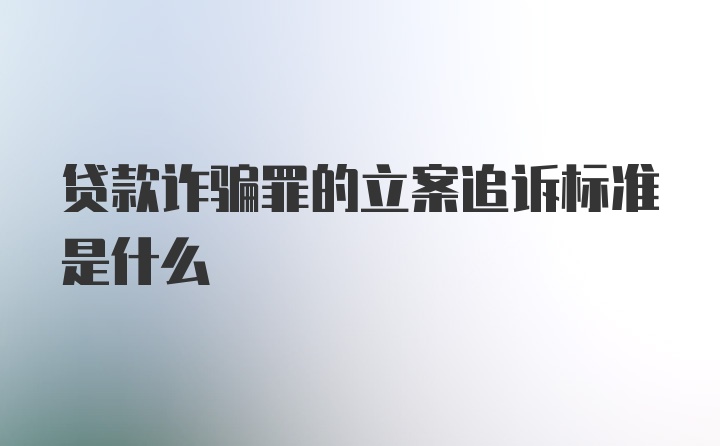 贷款诈骗罪的立案追诉标准是什么